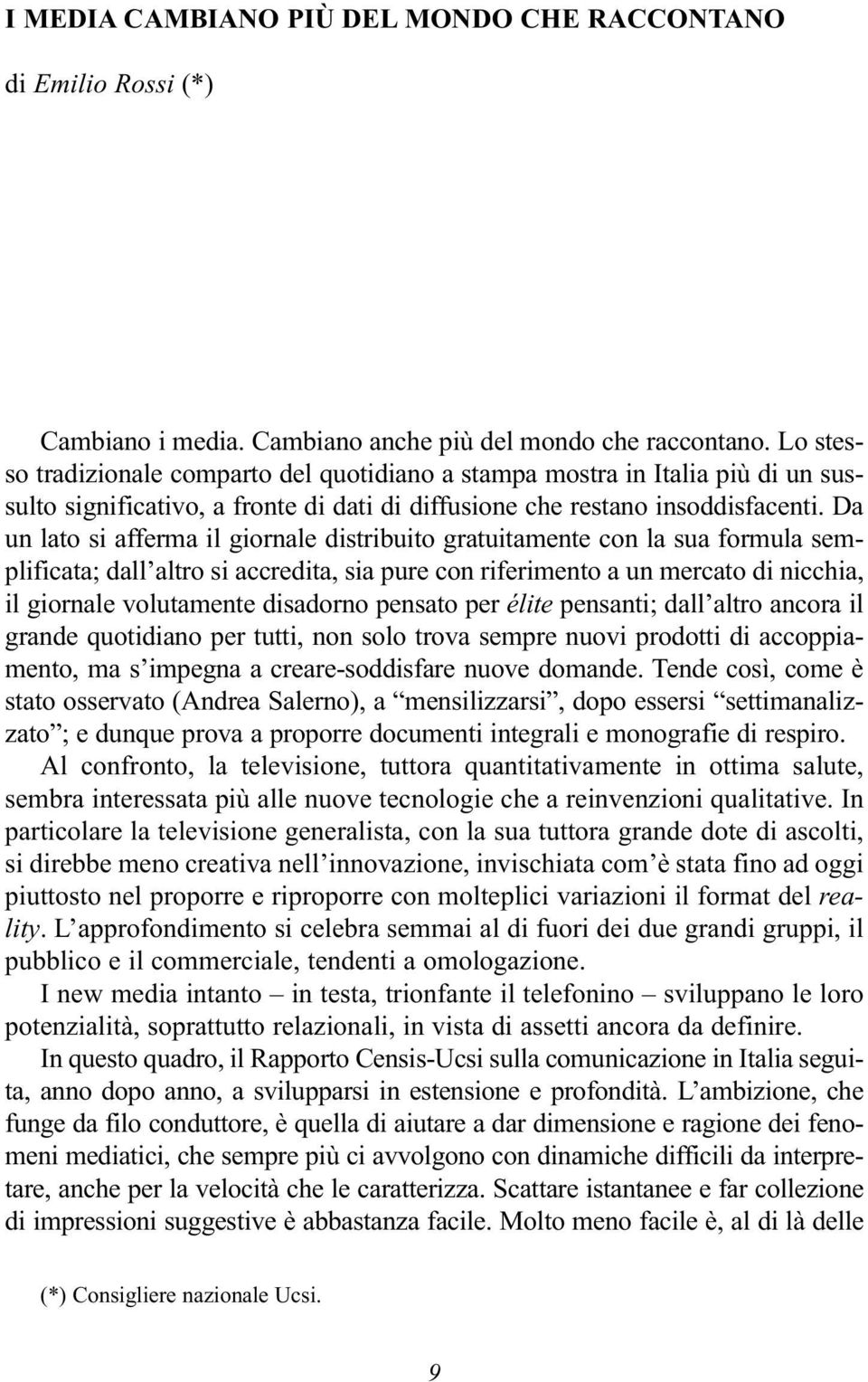 I MEDIA CAMBIANO PIÙ DEL MONDO CHE RACCONTANO

di Emilio Rossi (*)

Cambiano i media. Cambiano anche più del mondo che raccontano. Lo stesso tradizionale comparto del quotidiano a stampa mostra in Italia più di un sussulto significativo, a fronte di dati di diffusione che restano insoddisfacenti. Da un lato si afferma il giornale distribuito gratuitamente con la sua formula semplificata; dall'altro si accredita, sia pure con riferimento a un mercato di nicchia, il giornale volutamente disadorno pensato per élite pensanti; dall'altro ancora il grande quotidiano per tutti, non solo trova sempre nuovi prodotti di accoppiamento, ma s'impegna a creare-soddisfare nuove domande. Tende così, come è stato osservato (Andrea Salerno), a "mensilizzarsi", dopo essersi "settimanalizzato"; e dunque prova a proporre documenti integrali e monografie di respiro.

Al confronto, la televisione, tuttora quantitativamente in ottima salute, sembra interessata più alle nuove tecnologie che a reinvenzioni qualitative. In particolare la televisione generalista, con la sua tuttora grande dote di ascolti, si direbbe meno creativa nell'innovazione, invischiata com'è stata fino ad oggi piuttosto nel proporre e riproporre con molteplici variazioni il format del reality. L'approfondimento si celebra semmai al di fuori dei due grandi gruppi, il pubblico e il commerciale, tendenti a omologazione.

I new media intanto – in testa, trionfante il telefonino – sviluppano le loro potenzialità, soprattutto relazionali, in vista di assetti ancora da definire.

In questo quadro, il Rapporto Censis-Ucsi sulla comunicazione in Italia seguita, anno dopo anno, a svilupparsi in estensione e profondità. L'ambizione, che funge da filo conduttore, è quella di aiutare a dar dimensione e ragione dei fenomeni mediatici, che sempre più ci avvolgono con dinamiche difficili da interpretare, anche per la velocità che le caratterizza. Scattare istantanee e far collezione di impressioni suggestive è abbastanza facile. Molto meno facile è, al di là delle

(*) Consigliere nazionale Ucsi.

9